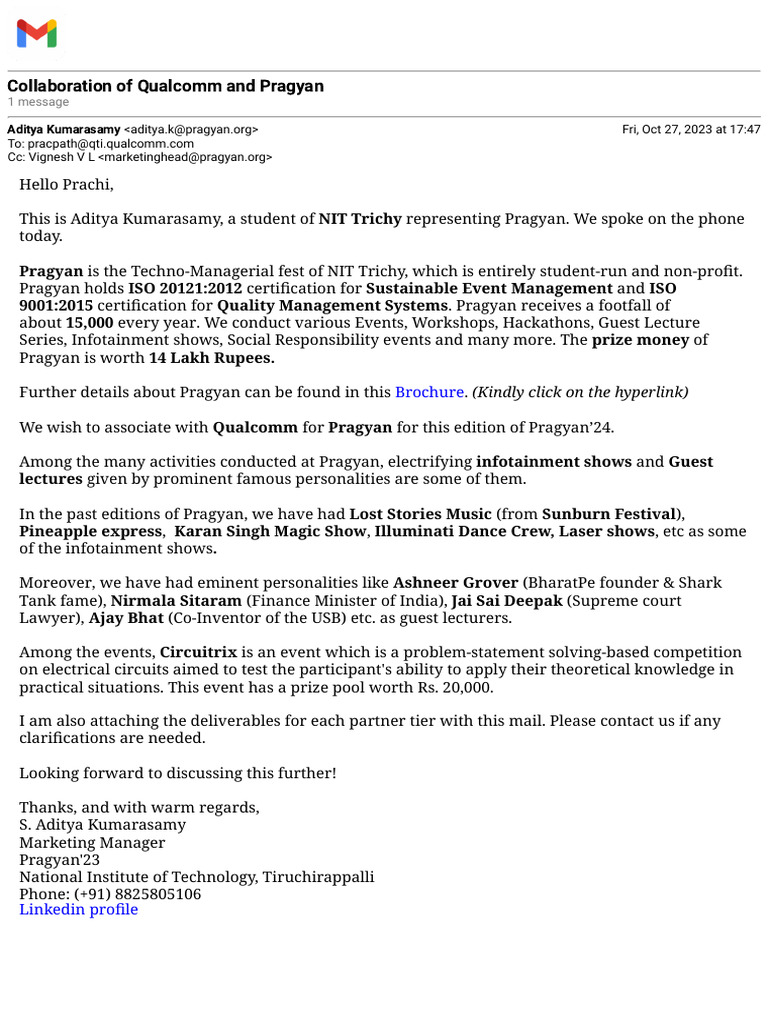 Collaboration of Qualcomm and Pragyan
1 message

Aditya Kumarasamy <aditya.k@pragyan.org>
Fri, Oct 27, 2023 at 17:47
To: pracpath@qti.qualcomm.com
Cc: Vignesh V L <marketinghead@pragyan.org>

Hello Prachi,

This is Aditya Kumarasamy, a student of NIT Trichy representing Pragyan. We spoke on the phone today.

Pragyan is the Techno-Managerial fest of NIT Trichy, which is entirely student-run and non-profit. Pragyan holds ISO 20121:2012 certification for Sustainable Event Management and ISO 9001:2015 certification for Quality Management Systems. Pragyan receives a footfall of about 15,000 every year. We conduct various Events, Workshops, Hackathons, Guest Lecture Series, Infotainment shows, Social Responsibility events and many more. The prize money of Pragyan is worth 14 Lakh Rupees.

Further details about Pragyan can be found in this Brochure. (Kindly click on the hyperlink)

We wish to associate with Qualcomm for Pragyan for this edition of Pragyan'24.

Among the many activities conducted at Pragyan, electrifying infotainment shows and Guest lectures given by prominent famous personalities are some of them.

In the past editions of Pragyan, we have had Lost Stories Music (from Sunburn Festival), Pineapple express, Karan Singh Magic Show, Illuminati Dance Crew, Laser shows, etc as some of the infotainment shows.

Moreover, we have had eminent personalities like Ashneer Grover (BharatPe founder & Shark Tank fame), Nirmala Sitaram (Finance Minister of India), Jai Sai Deepak (Supreme court Lawyer), Ajay Bhat (Co-Inventor of the USB) etc. as guest lecturers.

Among the events, Circuitrix is an event which is a problem-statement solving-based competition on electrical circuits aimed to test the participant's ability to apply their theoretical knowledge in practical situations. This event has a prize pool worth Rs. 20,000.

I am also attaching the deliverables for each partner tier with this mail. Please contact us if any clarifications are needed.

Looking forward to discussing this further!

Thanks, and with warm regards,
S. Aditya Kumarasamy
Marketing Manager
Pragyan'23
National Institute of Technology, Tiruchirappalli
Phone: (+91) 8825805106
Linkedin profile